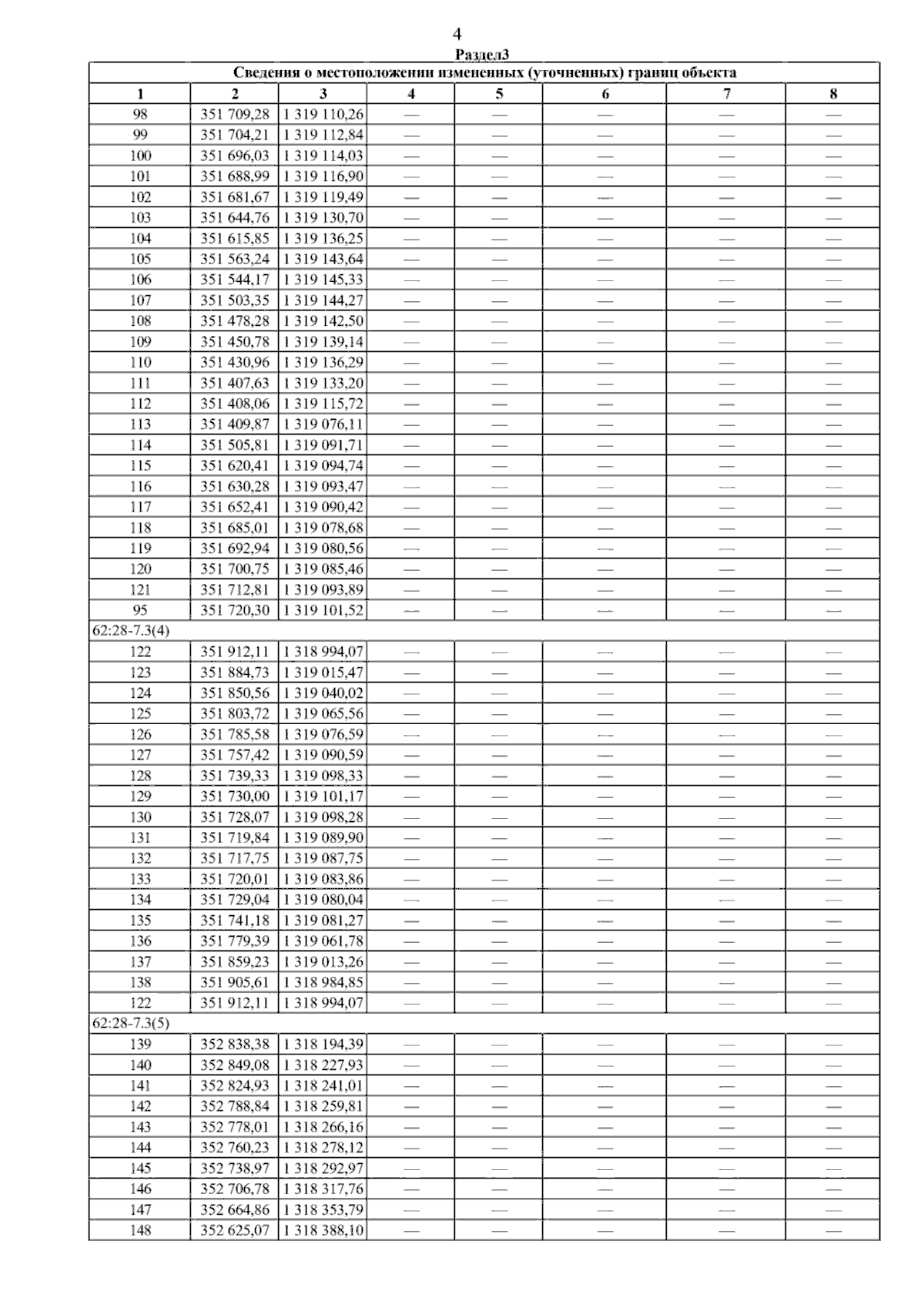 4

Раздел3

| Сведения о местоположении измененных (уточненных) границ объекта | | | | | | | |
|---|---|---|---|---|---|---|---|
| 1 | 2 | 3 | 4 | 5 | 6 | 7 | 8 |
| 98 | 351 709,28 | 1 319 110,26 | — | — | — | — | — |
| 99 | 351 704,21 | 1 319 112,84 | — | — | — | — | — |
| 100 | 351 696,03 | 1 319 114,03 | — | — | — | — | — |
| 101 | 351 688,99 | 1 319 116,90 | — | — | — | — | — |
| 102 | 351 681,67 | 1 319 119,49 | — | — | — | — | — |
| 103 | 351 644,76 | 1 319 130,70 | — | — | — | — | — |
| 104 | 351 615,85 | 1 319 136,25 | — | — | — | — | — |
| 105 | 351 563,24 | 1 319 143,64 | — | — | — | — | — |
| 106 | 351 544,17 | 1 319 145,33 | — | — | — | — | — |
| 107 | 351 503,35 | 1 319 144,27 | — | — | — | — | — |
| 108 | 351 478,28 | 1 319 142,50 | — | — | — | — | — |
| 109 | 351 450,78 | 1 319 139,14 | — | — | — | — | — |
| 110 | 351 430,96 | 1 319 136,29 | — | — | — | — | — |
| 111 | 351 407,63 | 1 319 133,20 | — | — | — | — | — |
| 112 | 351 408,06 | 1 319 115,72 | — | — | — | — | — |
| 113 | 351 409,87 | 1 319 076,11 | — | — | — | — | — |
| 114 | 351 505,81 | 1 319 091,71 | — | — | — | — | — |
| 115 | 351 620,41 | 1 319 094,74 | — | — | — | — | — |
| 116 | 351 630,28 | 1 319 093,47 | — | — | — | — | — |
| 117 | 351 652,41 | 1 319 090,42 | — | — | — | — | — |
| 118 | 351 685,01 | 1 319 078,68 | — | — | — | — | — |
| 119 | 351 692,94 | 1 319 080,56 | — | — | — | — | — |
| 120 | 351 700,75 | 1 319 085,46 | — | — | — | — | — |
| 121 | 351 712,81 | 1 319 093,89 | — | — | — | — | — |
| 95 | 351 720,30 | 1 319 101,52 | — | — | — | — | — |
| 62:28-7.3(4) | | | | | | | |
| 122 | 351 912,11 | 1 318 994,07 | — | — | — | — | — |
| 123 | 351 884,73 | 1 319 015,47 | — | — | — | — | — |
| 124 | 351 850,56 | 1 319 040,02 | — | — | — | — | — |
| 125 | 351 803,72 | 1 319 065,56 | — | — | — | — | — |
| 126 | 351 785,58 | 1 319 076,59 | — | — | — | — | — |
| 127 | 351 757,42 | 1 319 090,59 | — | — | — | — | — |
| 128 | 351 739,33 | 1 319 098,33 | — | — | — | — | — |
| 129 | 351 730,00 | 1 319 101,17 | — | — | — | — | — |
| 130 | 351 728,07 | 1 319 098,28 | — | — | — | — | — |
| 131 | 351 719,84 | 1 319 089,90 | — | — | — | — | — |
| 132 | 351 717,75 | 1 319 087,75 | — | — | — | — | — |
| 133 | 351 720,01 | 1 319 083,86 | — | — | — | — | — |
| 134 | 351 729,04 | 1 319 080,04 | — | — | — | — | — |
| 135 | 351 741,18 | 1 319 081,27 | — | — | — | — | — |
| 136 | 351 779,39 | 1 319 061,78 | — | — | — | — | — |
| 137 | 351 859,23 | 1 319 013,26 | — | — | — | — | — |
| 138 | 351 905,61 | 1 318 984,85 | — | — | — | — | — |
| 122 | 351 912,11 | 1 318 994,07 | — | — | — | — | — |
| 62:28-7.3(5) | | | | | | | |
| 139 | 352 838,38 | 1 318 194,39 | — | — | — | — | — |
| 140 | 352 849,08 | 1 318 227,93 | — | — | — | — | — |
| 141 | 352 824,93 | 1 318 241,01 | — | — | — | — | — |
| 142 | 352 788,84 | 1 318 259,81 | — | — | — | — | — |
| 143 | 352 778,01 | 1 318 266,16 | — | — | — | — | — |
| 144 | 352 760,23 | 1 318 278,12 | — | — | — | — | — |
| 145 | 352 738,97 | 1 318 292,97 | — | — | — | — | — |
| 146 | 352 706,78 | 1 318 317,76 | — | — | — | — | — |
| 147 | 352 664,86 | 1 318 353,79 | — | — | — | — | — |
| 148 | 352 625,07 | 1 318 388,10 | — | — | — | — | — |